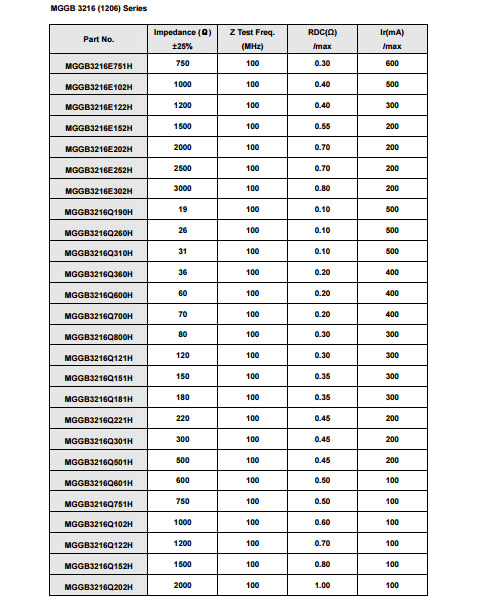 MGGB 3216 (1206) Series

| Part No. | Impedance (Ω) ±25% | Z Test Freq. (MHz) | RDC(Ω) /max | Ir(mA) /max |
|---|---|---|---|---|
| MGGB3216E751H | 750 | 100 | 0.30 | 600 |
| MGGB3216E102H | 1000 | 100 | 0.40 | 500 |
| MGGB3216E122H | 1200 | 100 | 0.40 | 300 |
| MGGB3216E152H | 1500 | 100 | 0.55 | 200 |
| MGGB3216E202H | 2000 | 100 | 0.70 | 200 |
| MGGB3216E252H | 2500 | 100 | 0.70 | 200 |
| MGGB3216E302H | 3000 | 100 | 0.80 | 200 |
| MGGB3216Q190H | 19 | 100 | 0.10 | 500 |
| MGGB3216Q260H | 26 | 100 | 0.10 | 500 |
| MGGB3216Q310H | 31 | 100 | 0.10 | 500 |
| MGGB3216Q360H | 36 | 100 | 0.20 | 400 |
| MGGB3216Q600H | 60 | 100 | 0.20 | 400 |
| MGGB3216Q700H | 70 | 100 | 0.20 | 400 |
| MGGB3216Q800H | 80 | 100 | 0.30 | 300 |
| MGGB3216Q121H | 120 | 100 | 0.30 | 300 |
| MGGB3216Q151H | 150 | 100 | 0.35 | 300 |
| MGGB3216Q181H | 180 | 100 | 0.35 | 300 |
| MGGB3216Q221H | 220 | 100 | 0.45 | 200 |
| MGGB3216Q301H | 300 | 100 | 0.45 | 200 |
| MGGB3216Q501H | 500 | 100 | 0.45 | 200 |
| MGGB3216Q601H | 600 | 100 | 0.50 | 100 |
| MGGB3216Q751H | 750 | 100 | 0.50 | 100 |
| MGGB3216Q102H | 1000 | 100 | 0.60 | 100 |
| MGGB3216Q122H | 1200 | 100 | 0.70 | 100 |
| MGGB3216Q152H | 1500 | 100 | 0.80 | 100 |
| MGGB3216Q202H | 2000 | 100 | 1.00 | 100 |